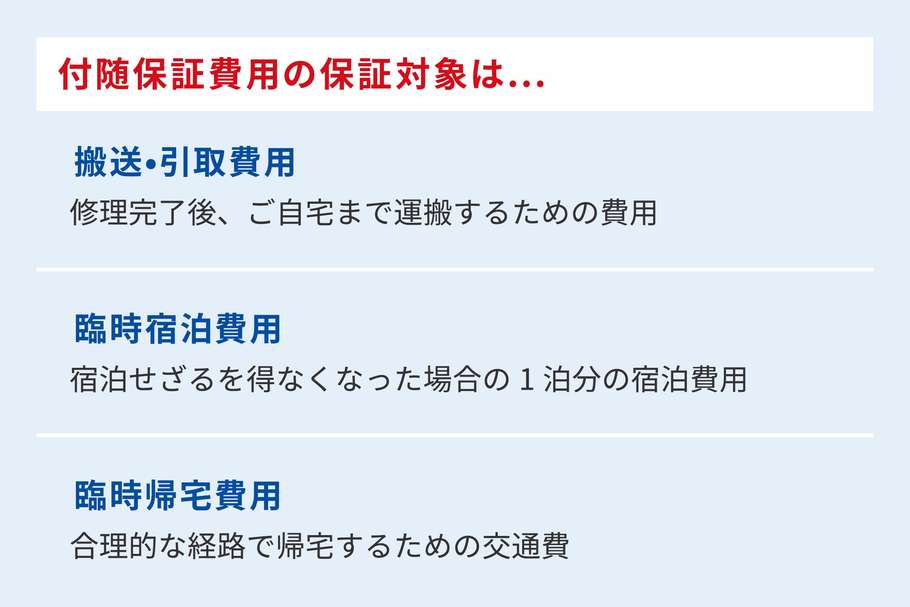 付随保証費用の保証対象は…

搬送•引取費用

修理完了後、ご自宅まで運搬するための費用

臨時宿泊費用

宿泊せざるを得なくなった場合の１泊分の宿泊費用

臨時帰宅費用

合理的な経路で帰宅するための交通費